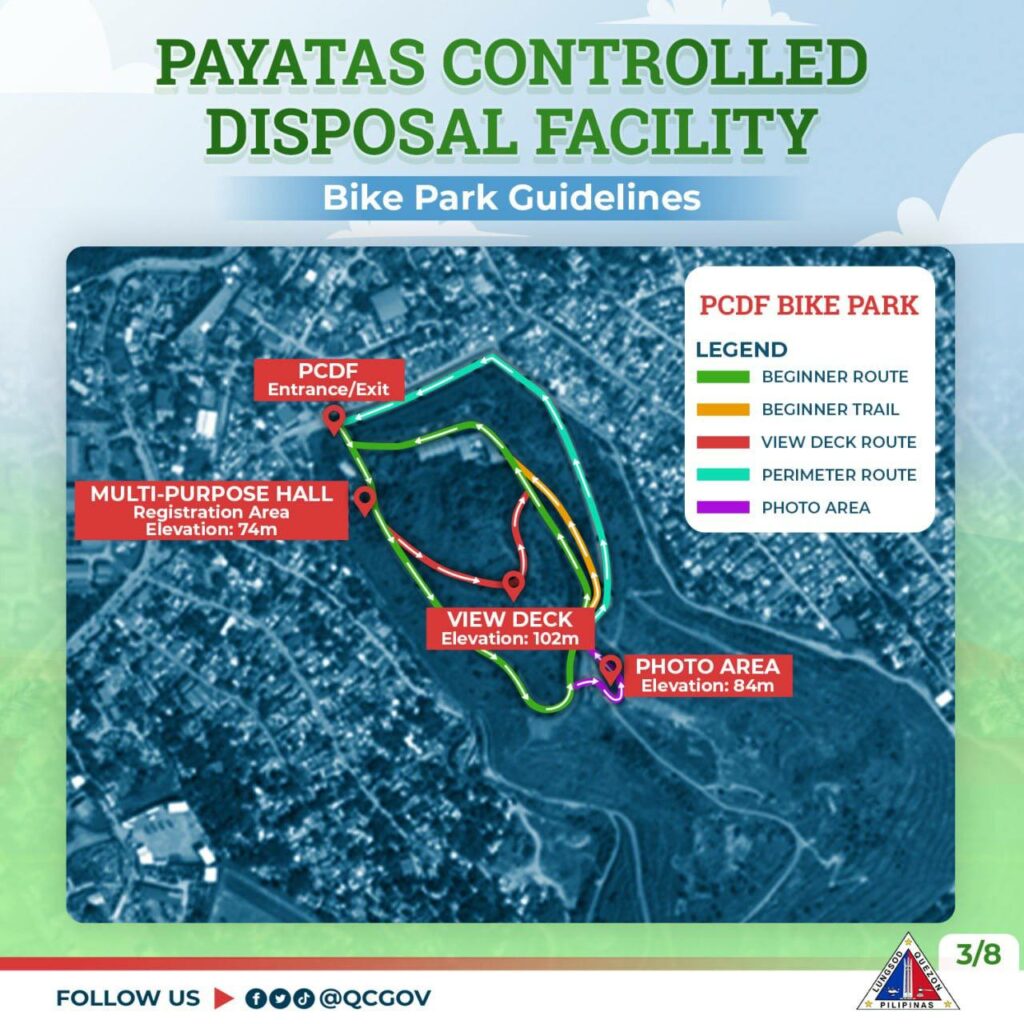 PAYATAS CONTROLLED DISPOSAL FACILITY

Bike Park Guidelines

PCDF BIKE PARK

LEGEND
BEGINNER ROUTE
BEGINNER TRAIL
VIEW DECK ROUTE
PERIMETER ROUTE
PHOTO AREA

PCDF
Entrance/Exit

MULTI-PURPOSE HALL
Registration Area
Elevation: 74m

VIEW DECK
Elevation: 102m

PHOTO AREA
Elevation: 84m

3/8

FOLLOW US @QCGOV

LUNGSOD QUEZON
PILIPINAS